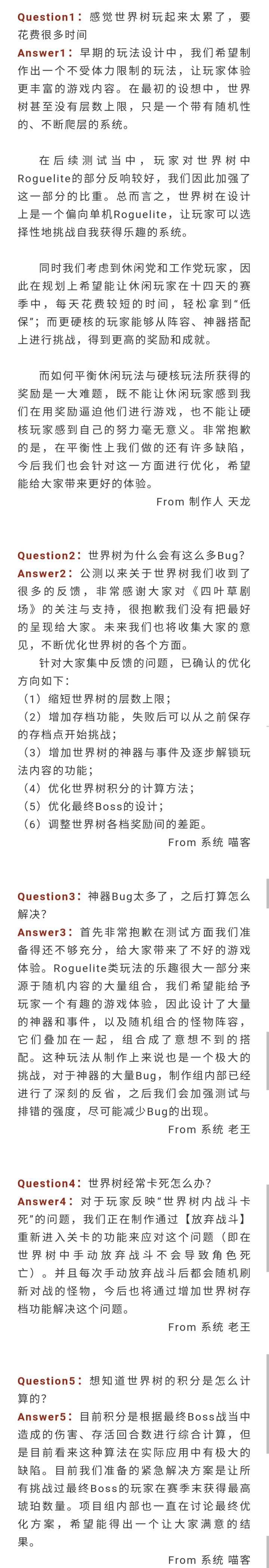 Question1：感觉世界树玩起来太累了，要花费很多时间
Answer1：早期的玩法设计中，我们希望制作出一个不受体力限制的玩法，让玩家体验更丰富的游戏内容。在最初的设想中，世界树甚至没有层数上限，只是一个带有随机性的、不断爬层的系统。

在后续测试当中，玩家对世界树中Roguelite的部分反响较好，我们因此加强了这一部分的比重。总而言之，世界树在设计上是一个偏向单机Roguelite，让玩家可以选择性地挑战自我获得乐趣的系统。

同时我们考虑到休闲党和工作党玩家，因此在规划上希望能让休闲玩家在十四天的赛季中，每天花费较短的时间，轻松拿到“低保”；而更硬核的玩家能够从阵容、神器搭配上进行挑战，得到更高的奖励和成就。

而如何平衡休闲玩法与硬核玩法所获得的奖励是一大难题，既不能让休闲玩家感到我们在用奖励逼迫他们进行游戏，也不能让硬核玩家感到自己的努力毫无意义。非常抱歉的是，在平衡性上我们做的还有许多缺陷，今后我们也会针对这一方面进行优化，希望能给大家带来更好的体验。

From 制作人 天龙

Question2：世界树为什么会有这么多Bug?
Answer2：公测以来关于世界树我们收到了很多的反馈，非常感谢大家对《四叶草剧场》的关注与支持，很抱歉我们没有把最好的呈现给大家。未来我们也将收集大家的意见，不断优化世界树的各个方面。

针对大家集中反馈的问题，已确认的优化方向如下：
（1）缩短世界树的层数上限；
（2）增加存档功能，失败后可以从之前保存的存档点开始挑战；
（3）增加世界树的神器与事件及逐步解锁玩法内容的功能；
（4）优化世界树积分的计算方法；
（5）优化最终Boss的设计；
（6）调整世界树各档奖励间的差距。

From 系统 喵客

Question3：神器Bug太多了，之后打算怎么解决？
Answer3：首先非常抱歉在测试方面我们准备得还不够充分，给大家带来了不好的游戏体验。Roguelite类玩法的乐趣很大一部分来源于随机内容的大量组合，我们希望能给予玩家一个有趣的游戏体验，因此设计了大量的神器和事件，以及随机组合的怪物阵容，它们叠加在一起，组合成了意想不到的搭配。这种玩法从制作上来说也是一个极大的挑战，对于神器的大量Bug，制作组内部已经进行了深刻的反省，之后我们会加强测试与排错的强度，尽可能减少Bug的出现。

From 系统 老王

Question4：世界树经常卡死怎么办？
Answer4：对于玩家反映“世界树内战斗卡死”的问题，我们正在制作通过【放弃战斗】重新进入关卡的功能来应对这个问题（即在世界树中手动放弃战斗不会导致角色死亡）。并且每次手动放弃战斗后都会随机刷新对战的怪物，今后也将通过增加世界树存档功能解决这个问题。

From 系统 老王

Question5：想知道世界树的积分是怎么计算的？
Answer5：目前积分是根据最终Boss战当中造成的伤害、存活回合数进行综合计算，但是目前看来这种算法在实际应用中有极大的缺陷。目前我们准备的紧急解决方案是让所有挑战过最终Boss的玩家在赛季末获得最高琥珀数量。项目组内部也一直在讨论最终优化方案，希望能得出一个让大家满意的结果。

From 系统 喵客